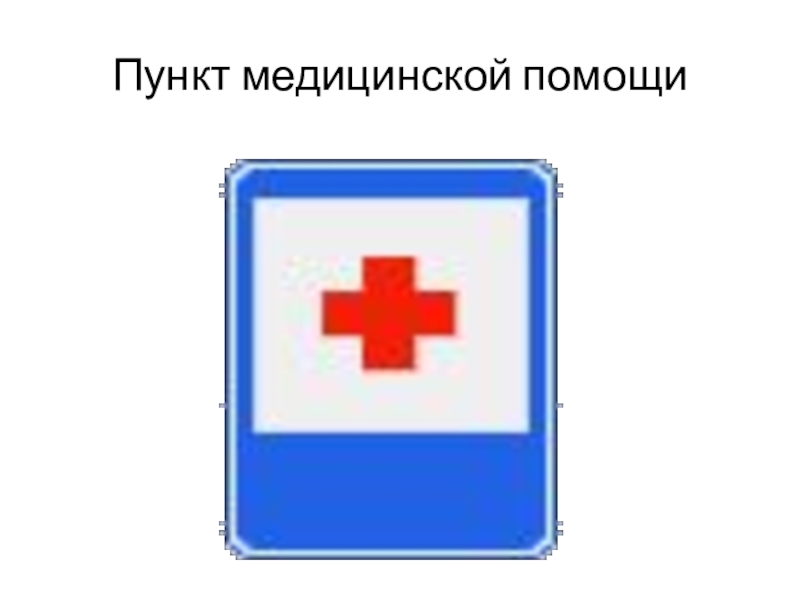 Пункт медицинской помощи